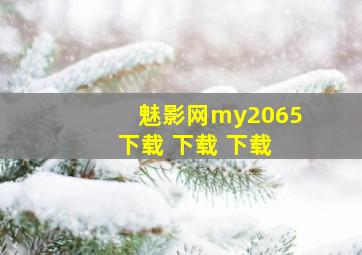 魅影网my2065
下载 下载 下载